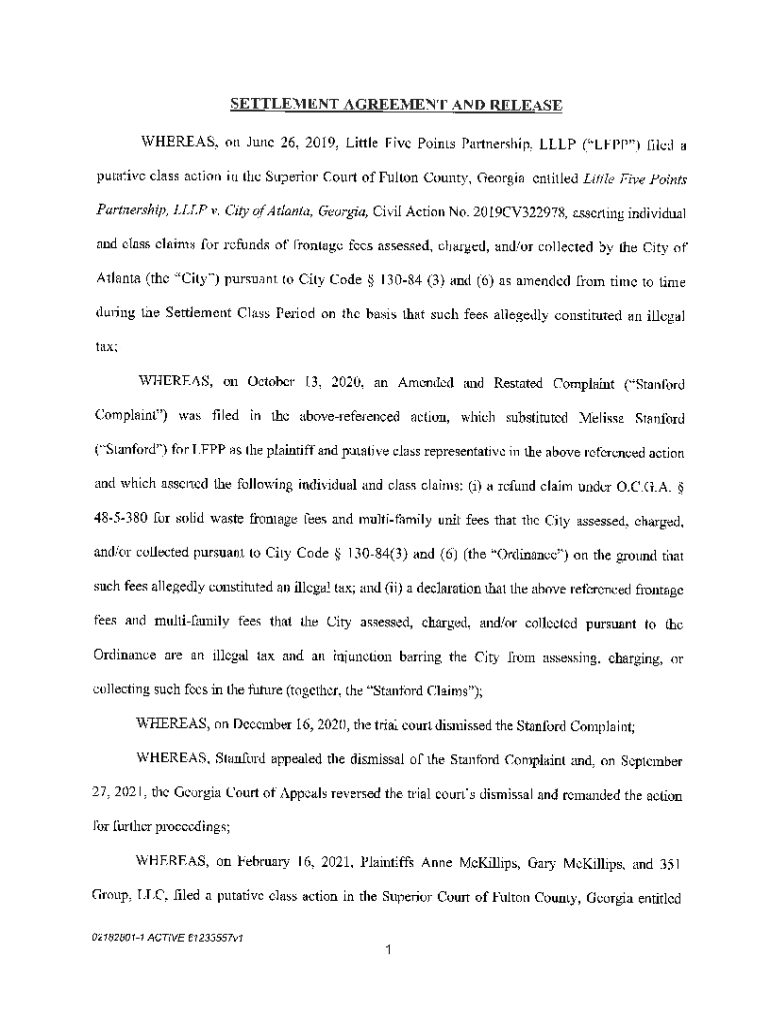 SETTLEMENT AGREEMENT AND RELEASE

WHEREAS, on June 26, 2019, Little Five Points Partnership, LLLP ("LFPP") filed a putative class action in the Superior Court of Fulton County, Georgia entitled Little Five Points Partnership, LLLP v. City of Atlanta, Georgia, Civil Action No. 2019CV322978, asserting individual and class claims for refunds of frontage fees assessed, charged, and/or collected by the City of Atlanta (the "City") pursuant to City Code § 130-84 (3) and (6) as amended from time to time during the Settlement Class Period on the basis that such fees allegedly constituted an illegal tax;

WHEREAS, on October 13, 2020, an Amended and Restated Complaint ("Stanford Complaint") was filed in the above-referenced action, which substituted Melissa Stanford ("Stanford") for LFPP as the plaintiff and putative class representative in the above referenced action and which asserted the following individual and class claims: (i) a refund claim under O.C.G.A. § 48-5-380 for solid waste frontage fees and multi-family unit fees that the City assessed, charged, and/or collected pursuant to City Code § 130-84(3) and (6) (the "Ordinance") on the ground that such fees allegedly constituted an illegal tax; and (ii) a declaration that the above referenced frontage fees and multi-family fees that the City assessed, charged, and/or collected pursuant to the Ordinance are an illegal tax and an injunction barring the City from assessing, charging, or collecting such fees in the future (together, the "Stanford Claims");

WHEREAS, on December 16, 2020, the trial court dismissed the Stanford Complaint;

WHEREAS, Stanford appealed the dismissal of the Stanford Complaint and, on September 27, 2021, the Georgia Court of Appeals reversed the trial court's dismissal and remanded the action for further proceedings;

WHEREAS, on February 16, 2021, Plaintiffs Anne McKillips, Gary McKillips, and 351 Group, LLC, filed a putative class action in the Superior Court of Fulton County, Georgia entitled

02182801-1 ACTIVE 61235557v1

1